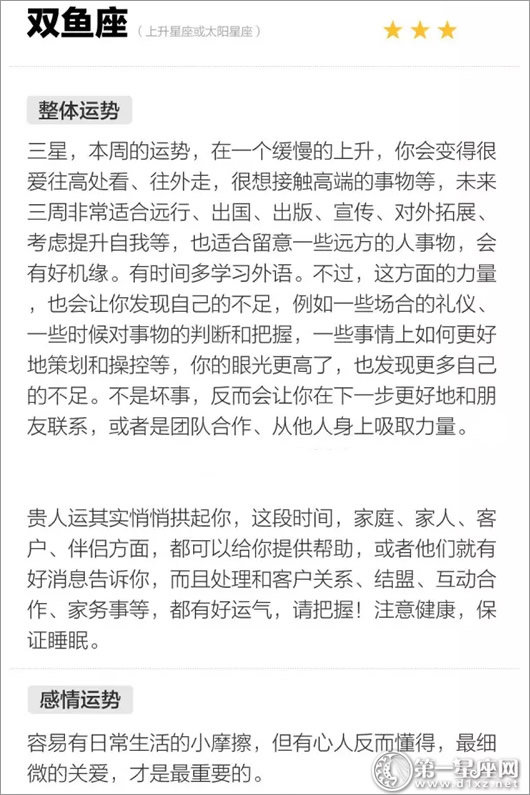 双鱼座 （上升星座或太阳星座） ★★★

整体运势

三星，本周的运势，在一个缓慢的上升，你会变得很爱往高处看、往外走，很想接触高端的事物等，未来三周非常适合远行、出国、出版、宣传、对外拓展、考虑提升自我等，也适合留意一些远方的人事物，会有好机缘。有时间多学习外语。不过，这方面的力量，也会让你发现自己的不足，例如一些场合的礼仪、一些时候对事物的判断和把握，一些事情上如何更好地策划和操控等，你的眼光更高了，也发现更多自己的不足。不是坏事，反而会让你在下一步更好地和朋友联系，或者是团队合作、从他人身上吸取力量。

贵人运其实悄悄拱起你，这段时间，家庭、家人、客户、伴侣方面，都可以给你提供帮助，或者他们就有好消息告诉你，而且处理和客户关系、结盟、互动合作、家务事等，都有好运气，请把握！注意健康，保证睡眠。

感情运势

容易有日常生活的小摩擦，但有心人反而懂得，最细微的关爱，才是最重要的。

第一星座网 www.d1xz.net